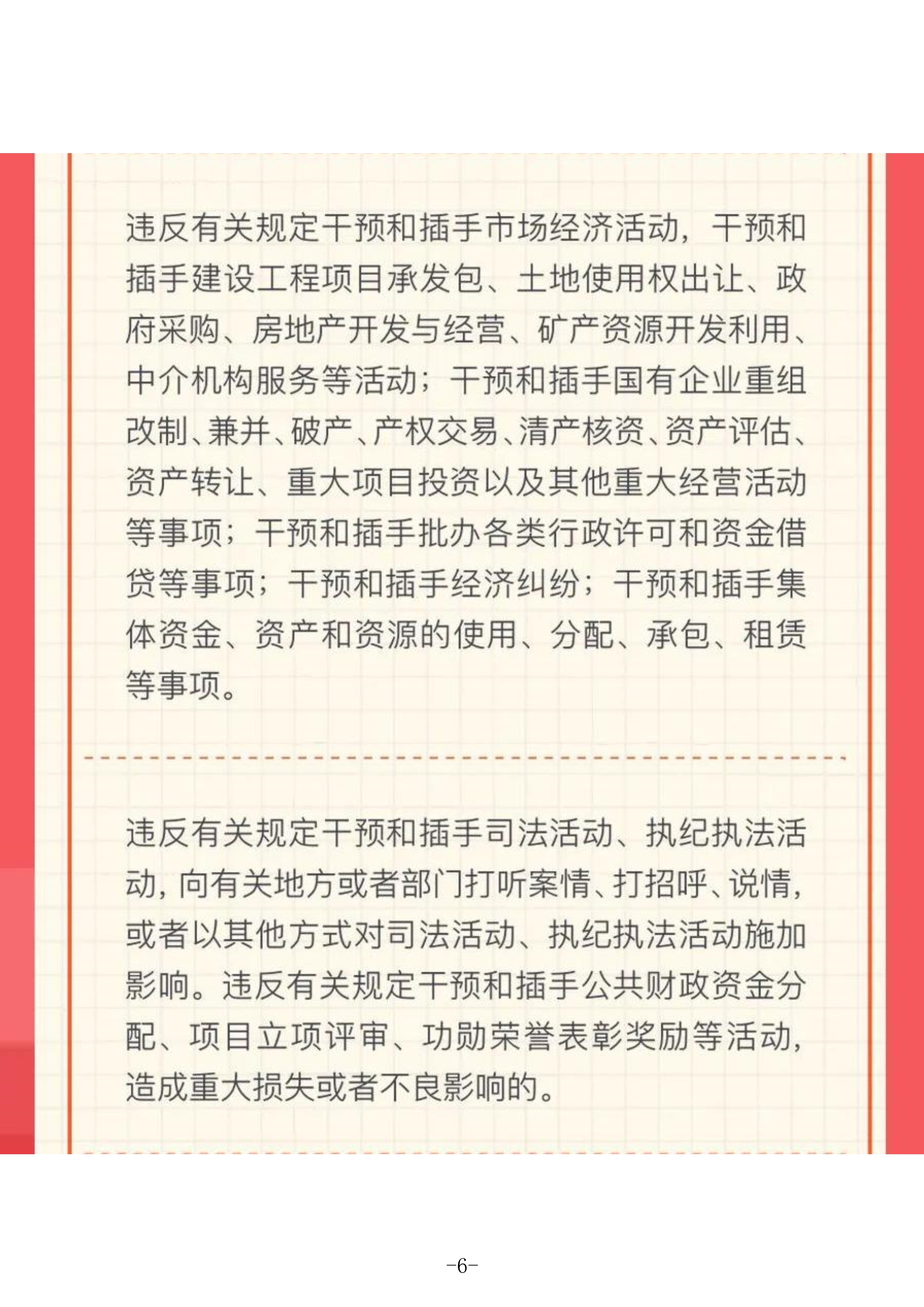 违反有关规定干预和插手市场经济活动，干预和插手建设工程项目承发包、土地使用权出让、政府采购、房地产开发与经营、矿产资源开发利用、中介机构服务等活动；干预和插手国有企业重组改制、兼并、破产、产权交易、清产核资、资产评估、资产转让、重大项目投资以及其他重大经营活动等事项；干预和插手批办各类行政许可和资金借贷等事项；干预和插手经济纠纷；干预和插手集体资金、资产和资源的使用、分配、承包、租赁等事项。

违反有关规定干预和插手司法活动、执纪执法活动，向有关地方或者部门打听案情、打招呼、说情，或者以其他方式对司法活动、执纪执法活动施加影响。违反有关规定干预和插手公共财政资金分配、项目立项评审、功勋荣誉表彰奖励等活动，造成重大损失或者不良影响的。

-6-